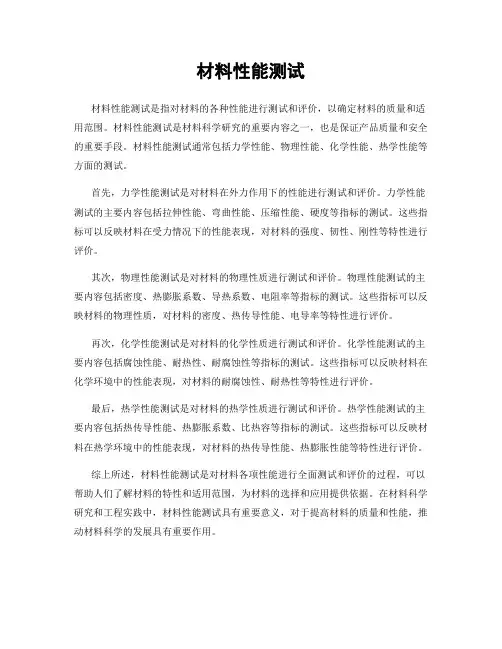 材料性能测试

材料性能测试是指对材料的各种性能进行测试和评价，以确定材料的质量和适用范围。材料性能测试是材料科学研究的重要内容之一，也是保证产品质量和安全的重要手段。材料性能测试通常包括力学性能、物理性能、化学性能、热学性能等方面的测试。

首先，力学性能测试是对材料在外力作用下的性能进行测试和评价。力学性能测试的主要内容包括拉伸性能、弯曲性能、压缩性能、硬度等指标的测试。这些指标可以反映材料在受力情况下的性能表现，对材料的强度、韧性、刚性等特性进行评价。

其次，物理性能测试是对材料的物理性质进行测试和评价。物理性能测试的主要内容包括密度、热膨胀系数、导热系数、电阻率等指标的测试。这些指标可以反映材料的物理性质，对材料的密度、热传导性能、电导率等特性进行评价。

再次，化学性能测试是对材料的化学性质进行测试和评价。化学性能测试的主要内容包括腐蚀性能、耐热性、耐腐蚀性等指标的测试。这些指标可以反映材料在化学环境中的性能表现，对材料的耐腐蚀性、耐热性等特性进行评价。

最后，热学性能测试是对材料的热学性质进行测试和评价。热学性能测试的主要内容包括热传导性能、热膨胀系数、比热容等指标的测试。这些指标可以反映材料在热学环境中的性能表现，对材料的热传导性能、热膨胀性能等特性进行评价。

综上所述，材料性能测试是对材料各项性能进行全面测试和评价的过程，可以帮助人们了解材料的特性和适用范围，为材料的选择和应用提供依据。在材料科学研究和工程实践中，材料性能测试具有重要意义，对于提高材料的质量和性能，推动材料科学的发展具有重要作用。